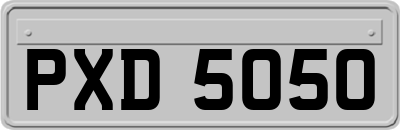 PXD 5050